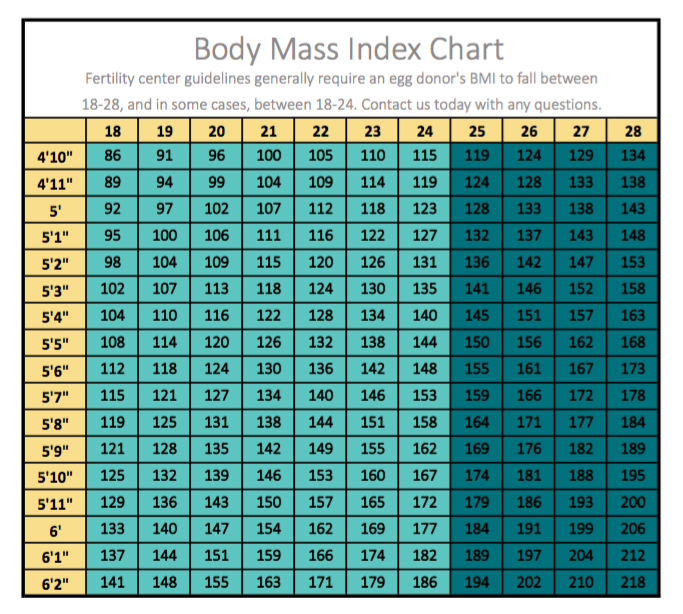 Body Mass Index Chart

Fertility center guidelines generally require an egg donor's BMI to fall between 18-28, and in some cases, between 18-24. Contact us today with any questions.

| | 18 | 19 | 20 | 21 | 22 | 23 | 24 | 25 | 26 | 27 | 28 |
|---|---|---|---|---|---|---|---|---|---|---|---|
| 4'10" | 86 | 91 | 96 | 100 | 105 | 110 | 115 | 119 | 124 | 129 | 134 |
| 4'11" | 89 | 94 | 99 | 104 | 109 | 114 | 119 | 124 | 128 | 133 | 138 |
| 5' | 92 | 97 | 102 | 107 | 112 | 118 | 123 | 128 | 133 | 138 | 143 |
| 5'1" | 95 | 100 | 106 | 111 | 116 | 122 | 127 | 132 | 137 | 143 | 148 |
| 5'2" | 98 | 104 | 109 | 115 | 120 | 126 | 131 | 136 | 142 | 147 | 153 |
| 5'3" | 102 | 107 | 113 | 118 | 124 | 130 | 135 | 141 | 146 | 152 | 158 |
| 5'4" | 104 | 110 | 116 | 122 | 128 | 134 | 140 | 145 | 151 | 157 | 163 |
| 5'5" | 108 | 114 | 120 | 126 | 132 | 138 | 144 | 150 | 156 | 162 | 168 |
| 5'6" | 112 | 118 | 124 | 130 | 136 | 142 | 148 | 155 | 161 | 167 | 173 |
| 5'7" | 115 | 121 | 127 | 134 | 140 | 146 | 153 | 159 | 166 | 172 | 178 |
| 5'8" | 119 | 125 | 131 | 138 | 144 | 151 | 158 | 164 | 171 | 177 | 184 |
| 5'9" | 121 | 128 | 135 | 142 | 149 | 155 | 162 | 169 | 176 | 182 | 189 |
| 5'10" | 125 | 132 | 139 | 146 | 153 | 160 | 167 | 174 | 181 | 188 | 195 |
| 5'11" | 129 | 136 | 143 | 150 | 157 | 165 | 172 | 179 | 186 | 193 | 200 |
| 6' | 133 | 140 | 147 | 154 | 162 | 169 | 177 | 184 | 191 | 199 | 206 |
| 6'1" | 137 | 144 | 151 | 159 | 166 | 174 | 182 | 189 | 197 | 204 | 212 |
| 6'2" | 141 | 148 | 155 | 163 | 171 | 179 | 186 | 194 | 202 | 210 | 218 |